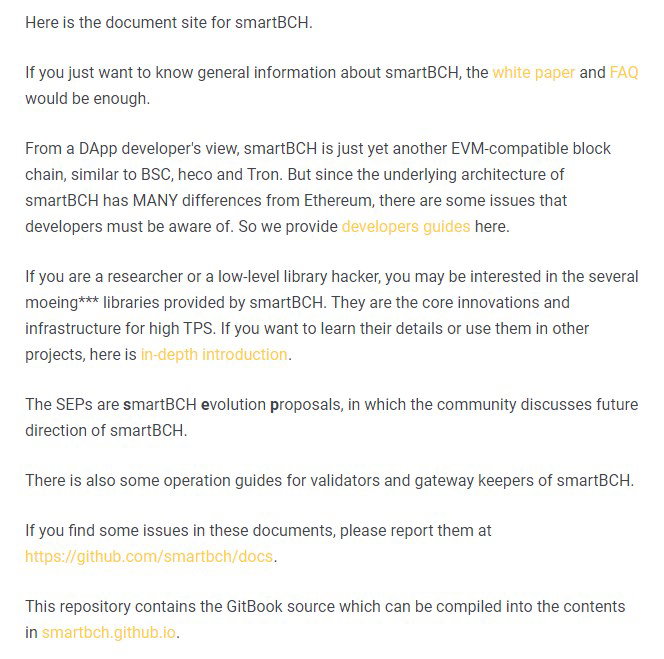 Here is the document site for smartBCH.

If you just want to know general information about smartBCH, the white paper and FAQ would be enough.

From a DApp developer's view, smartBCH is just yet another EVM-compatible block chain, similar to BSC, heco and Tron. But since the underlying architecture of smartBCH has MANY differences from Ethereum, there are some issues that developers must be aware of. So we provide developers guides here.

If you are a researcher or a low-level library hacker, you may be interested in the several moeing*** libraries provided by smartBCH. They are the core innovations and infrastructure for high TPS. If you want to learn their details or use them in other projects, here is in-depth introduction.

The SEPs are smartBCH evolution proposals, in which the community discusses future direction of smartBCH.

There is also some operation guides for validators and gateway keepers of smartBCH.

If you find some issues in these documents, please report them at https://github.com/smartbch/docs.

This repository contains the GitBook source which can be compiled into the contents in smartbch.github.io.